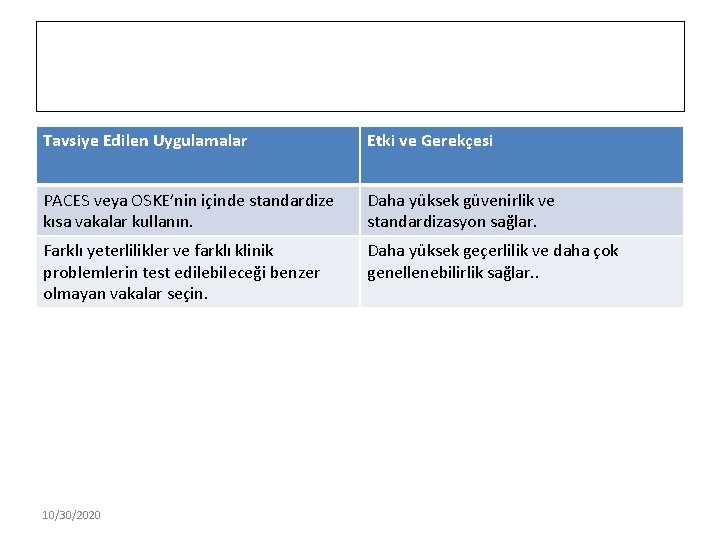 | Tavsiye Edilen Uygulamalar | Etki ve Gerekçesi |
|---|---|
| PACES veya OSKE'nin içinde standardize kısa vakalar kullanın. | Daha yüksek güvenirlik ve standardizasyon sağlar. |
| Farklı yeterlilikler ve farklı klinik problemlerin test edilebileceği benzer olmayan vakalar seçin. | Daha yüksek geçerlilik ve daha çok genellenebilirlik sağlar.. |

10/30/2020